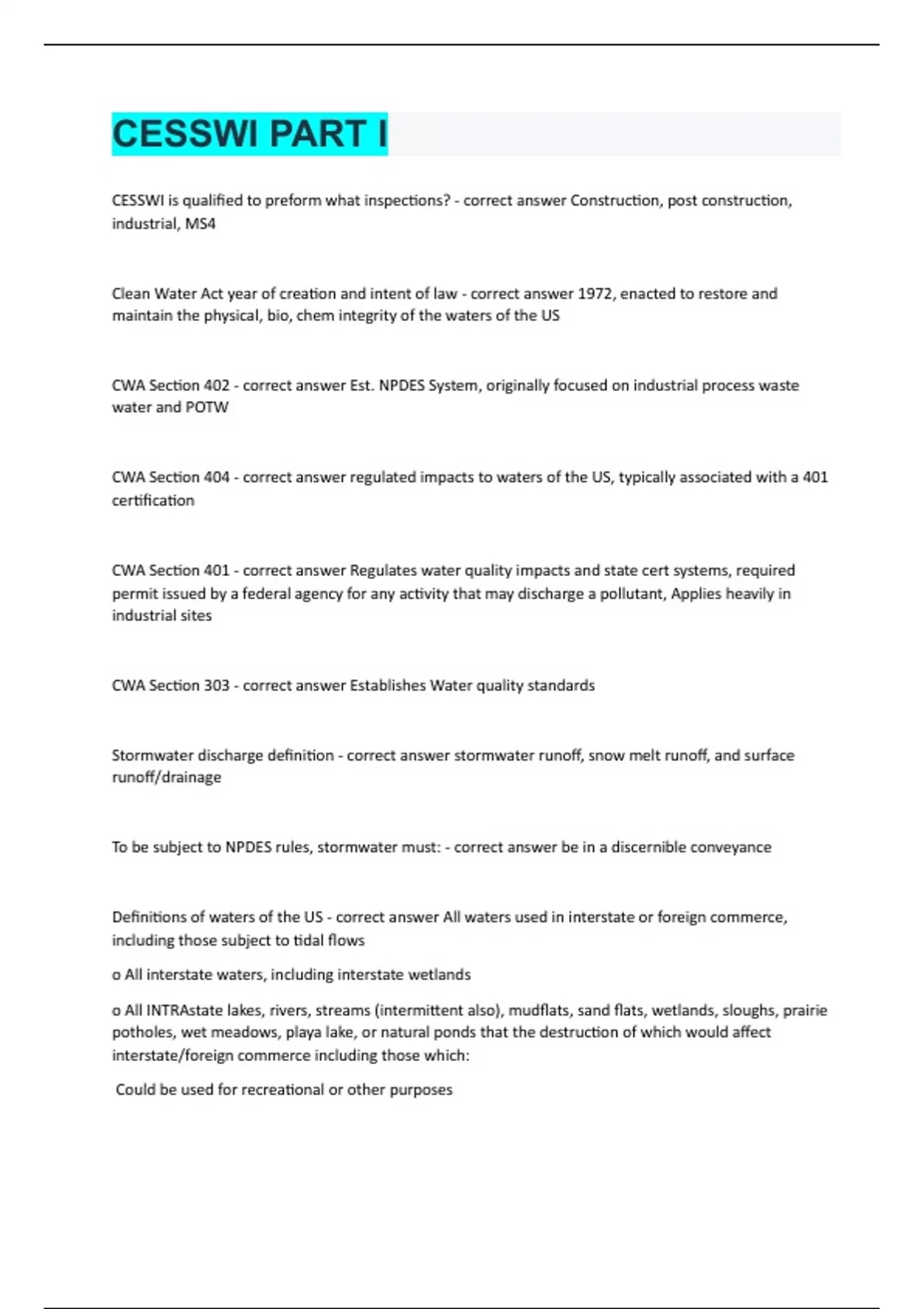 CESSWI PART I

CESSWI is qualified to preform what inspections? - correct answer Construction, post construction, industrial, MS4

Clean Water Act year of creation and intent of law - correct answer 1972, enacted to restore and maintain the physical, bio, chem integrity of the waters of the US

CWA Section 402 - correct answer Est. NPDES System, originally focused on industrial process waste water and POTW

CWA Section 404 - correct answer regulated impacts to waters of the US, typically associated with a 401 certification

CWA Section 401 - correct answer Regulates water quality impacts and state cert systems, required permit issued by a federal agency for any activity that may discharge a pollutant, Applies heavily in industrial sites

CWA Section 303 - correct answer Establishes Water quality standards

Stormwater discharge definition - correct answer stormwater runoff, snow melt runoff, and surface runoff/drainage

To be subject to NPDES rules, stormwater must: - correct answer be in a discernible conveyance

Definitions of waters of the US - correct answer All waters used in interstate or foreign commerce, including those subject to tidal flows

o All interstate waters, including interstate wetlands

o All INTRAstate lakes, rivers, streams (intermittent also), mudflats, sand flats, wetlands, sloughs, prairie potholes, wet meadows, playa lake, or natural ponds that the destruction of which would affect interstate/foreign commerce including those which:

 Could be used for recreational or other purposes